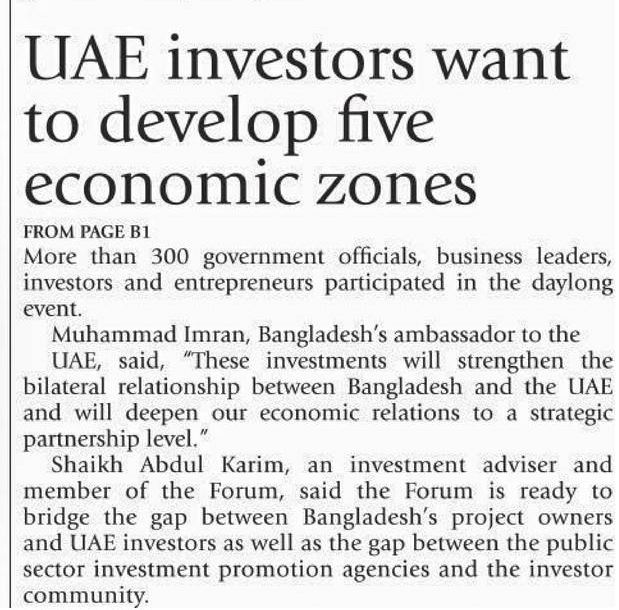 UAE investors want to develop five economic zones

FROM PAGE B1

More than 300 government officials, business leaders, investors and entrepreneurs participated in the daylong event.

Muhammad Imran, Bangladesh's ambassador to the UAE, said, "These investments will strengthen the bilateral relationship between Bangladesh and the UAE and will deepen our economic relations to a strategic partnership level."

Shaikh Abdul Karim, an investment adviser and member of the Forum, said the Forum is ready to bridge the gap between Bangladesh's project owners and UAE investors as well as the gap between the public sector investment promotion agencies and the investor community.